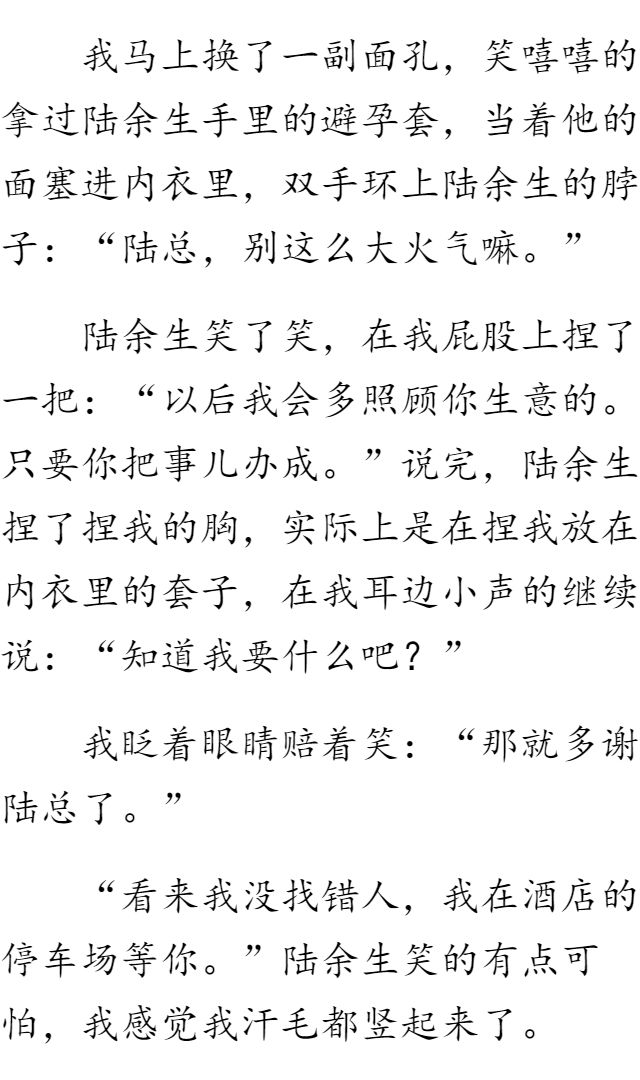 我马上换了一副面孔，笑嘻嘻的拿过陆余生手里的避孕套，当着他的面塞进内衣里，双手环上陆余生的脖子：“陆总，别这么大火气嘛。”

陆余生笑了笑，在我屁股上捏了一把：“以后我会多照顾你生意的。只要你把事儿办成。”说完，陆余生捏了捏我的胸，实际上是在捏我放在内衣里的套子，在我耳边小声的继续说：“知道我要什么吧？”

我眨着眼睛赔着笑：“那就多谢陆总了。”

“看来我没找错人，我在酒店的停车场等你。”陆余生笑的有点可怕，我感觉我汗毛都竖起来了。